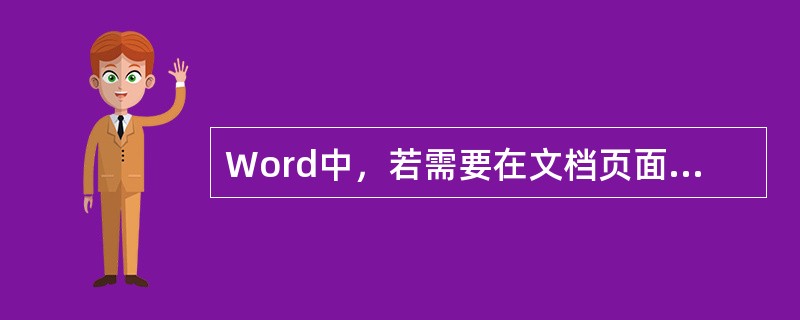 Word中，若需要在文档页面...